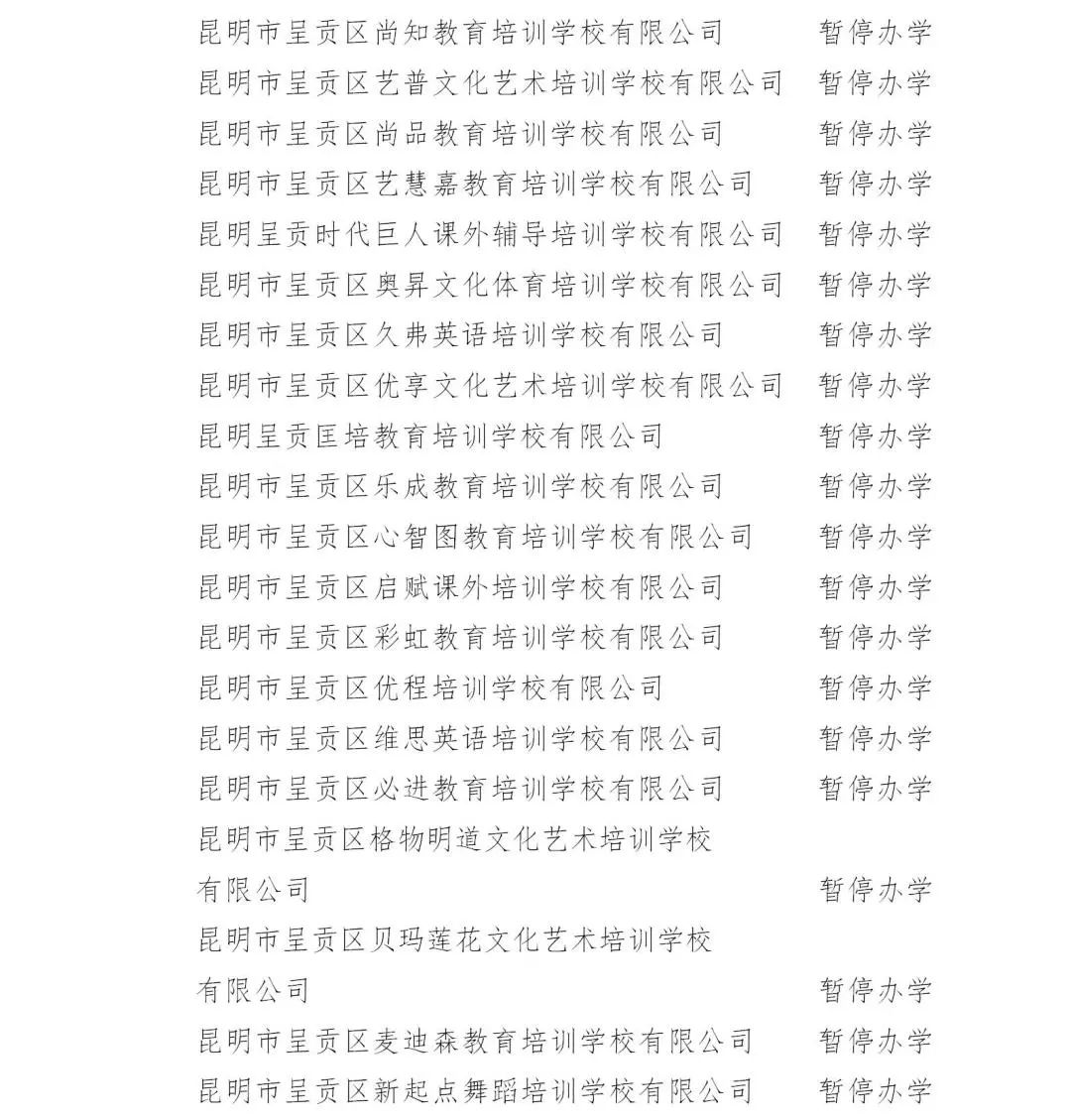 昆明市呈贡区尚知教育培训学校有限公司 暂停办学
昆明市呈贡区艺普文化艺术培训学校有限公司 暂停办学
昆明市呈贡区尚品教育培训学校有限公司 暂停办学
昆明市呈贡区艺慧嘉教育培训学校有限公司 暂停办学
昆明呈贡时代巨人课外辅导培训学校有限公司 暂停办学
昆明市呈贡区奥昇文化体育培训学校有限公司 暂停办学
昆明市呈贡区久弗英语培训学校有限公司 暂停办学
昆明市呈贡区优享文化艺术培训学校有限公司 暂停办学
昆明呈贡匡培教育培训学校有限公司 暂停办学
昆明市呈贡区乐成教育培训学校有限公司 暂停办学
昆明市呈贡区心智图教育培训学校有限公司 暂停办学
昆明市呈贡区启赋课外培训学校有限公司 暂停办学
昆明市呈贡区彩虹教育培训学校有限公司 暂停办学
昆明市呈贡区优程培训学校有限公司 暂停办学
昆明市呈贡区维思英语培训学校有限公司 暂停办学
昆明市呈贡区必进教育培训学校有限公司 暂停办学
昆明市呈贡区格物明道文化艺术培训学校有限公司 暂停办学
昆明市呈贡区贝玛莲花文化艺术培训学校有限公司 暂停办学
昆明市呈贡区麦迪森教育培训学校有限公司 暂停办学
昆明市呈贡区新起点舞蹈培训学校有限公司 暂停办学